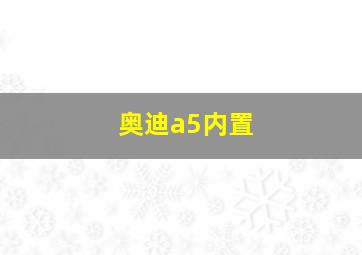 奥迪a5内置